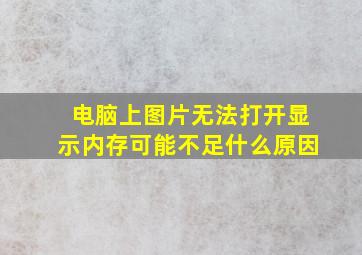 电脑上图片无法打开显示内存可能不足什么原因